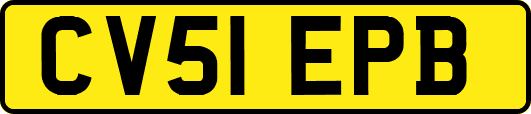 CV51 EPB